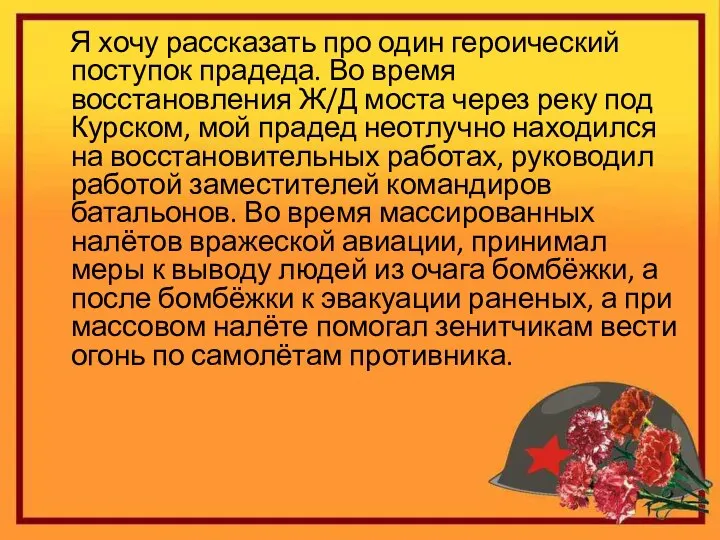 Я хочу рассказать про один героический поступок прадеда. Во время восстановления Ж/Д моста через реку под Курском, мой прадед неотлучно находился на восстановительных работах, руководил работой заместителей командиров батальонов. Во время массированных налётов вражеской авиации, принимал меры к выводу людей из очага бомбёжки, а после бомбёжки к эвакуации раненых, а при массовом налёте помогал зенитчикам вести огонь по самолётам противника.